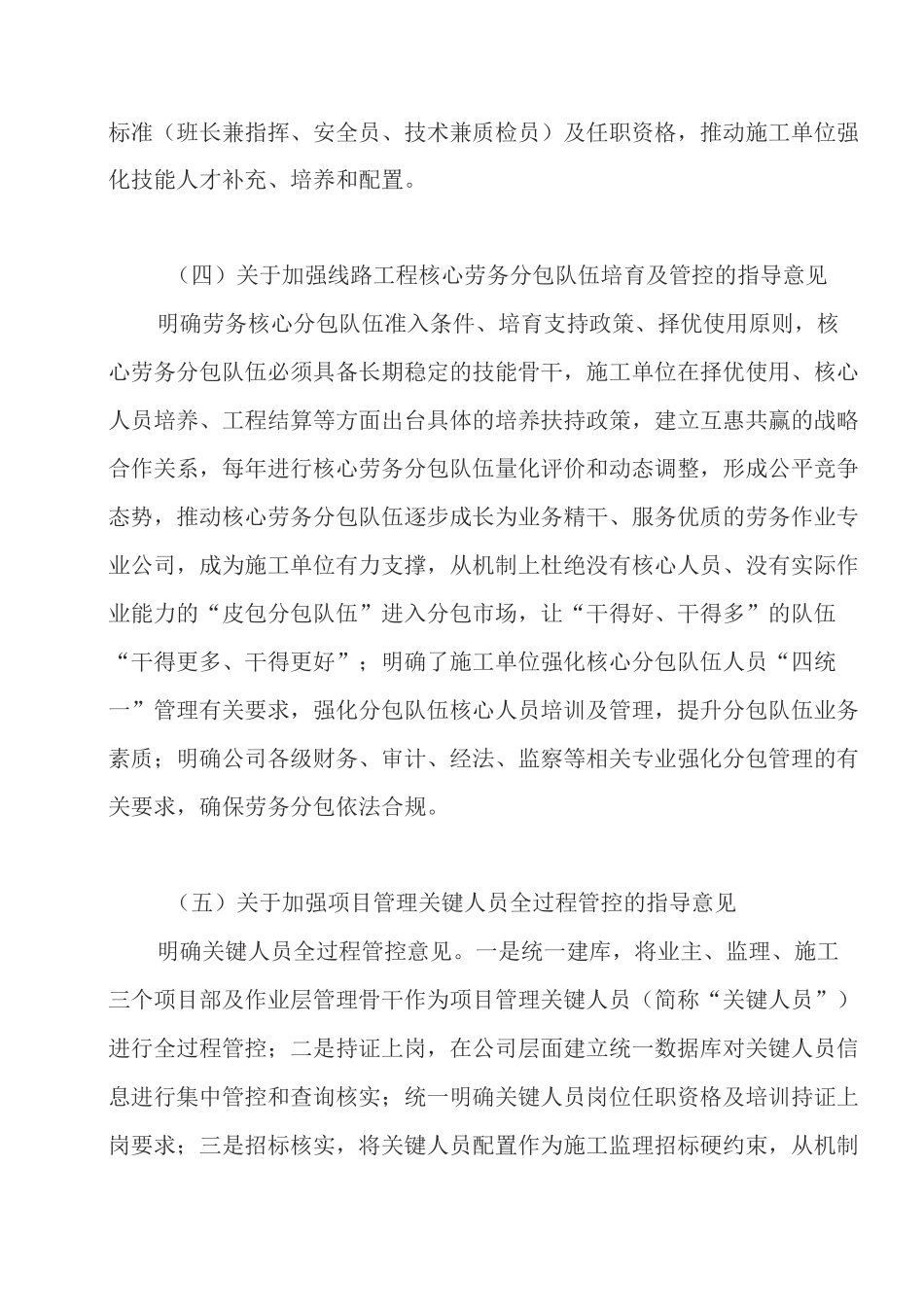 标准（班长兼指挥、安全员、技术兼质检员）及任职资格，推动施工单位强化技能人才补充、培养和配置。

（四）关于加强线路工程核心劳务分包队伍培育及管控的指导意见

明确劳务核心分包队伍准入条件、培育支持政策、择优使用原则，核心劳务分包队伍必须具备长期稳定的技能骨干，施工单位在择优使用、核心人员培养、工程结算等方面出台具体的培养扶持政策，建立互惠共赢的战略合作关系，每年进行核心劳务分包队伍量化评价和动态调整，形成公平竞争态势，推动核心劳务分包队伍逐步成长为业务精干、服务优质的劳务作业专业公司，成为施工单位有力支撑，从机制上杜绝没有核心人员、没有实际作业能力的“皮包分包队伍”进入分包市场，让“干得好、干得多”的队伍“干得更多、干得更好”；明确了施工单位强化核心分包队伍人员“四统一”管理有关要求，强化分包队伍核心人员培训及管理，提升分包队伍业务素质；明确公司各级财务、审计、经法、监察等相关专业强化分包管理的有关要求，确保劳务分包依法合规。

（五）关于加强项目管理关键人员全过程管控的指导意见

明确关键人员全过程管控意见。一是统一建库，将业主、监理、施工三个项目部及作业层管理骨干作为项目管理关键人员（简称“关键人员”）进行全过程管控；二是持证上岗，在公司层面建立统一数据库对关键人员信息进行集中管控和查询核实；统一明确关键人员岗位任职资格及培训持证上岗要求；三是招标核实，将关键人员配置作为施工监理招标硬约束，从机制